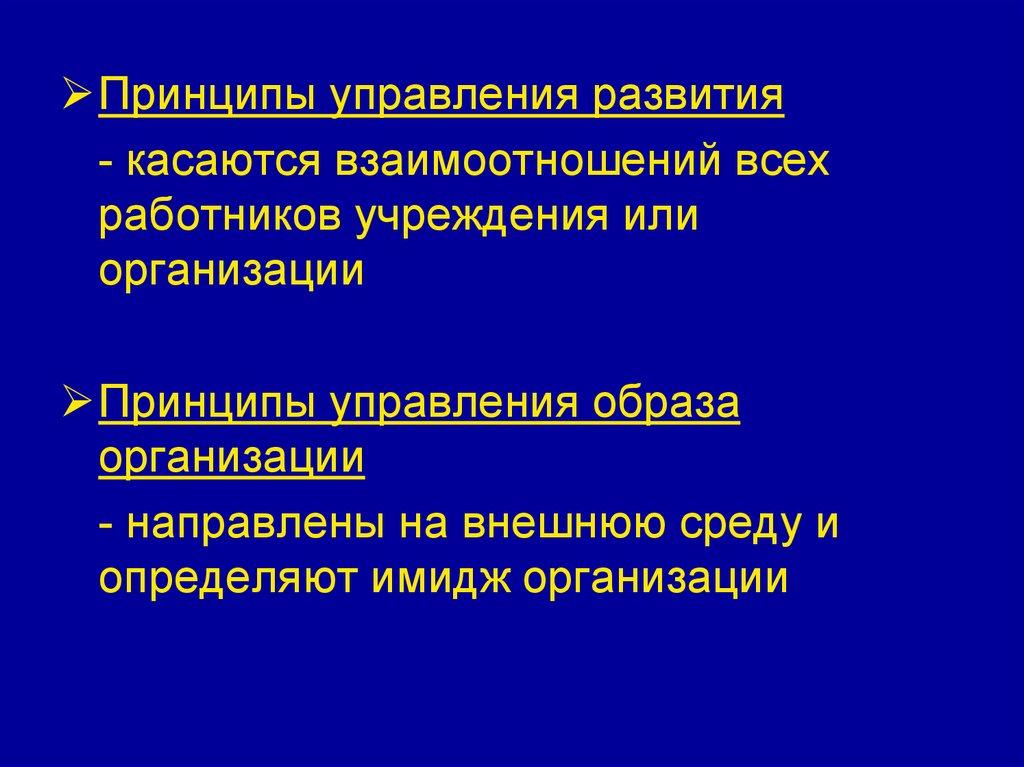 ➢ Принципы управления развития

- касаются взаимоотношений всех работников учреждения или организации

➢ Принципы управления образа организации

- направлены на внешнюю среду и определяют имидж организации